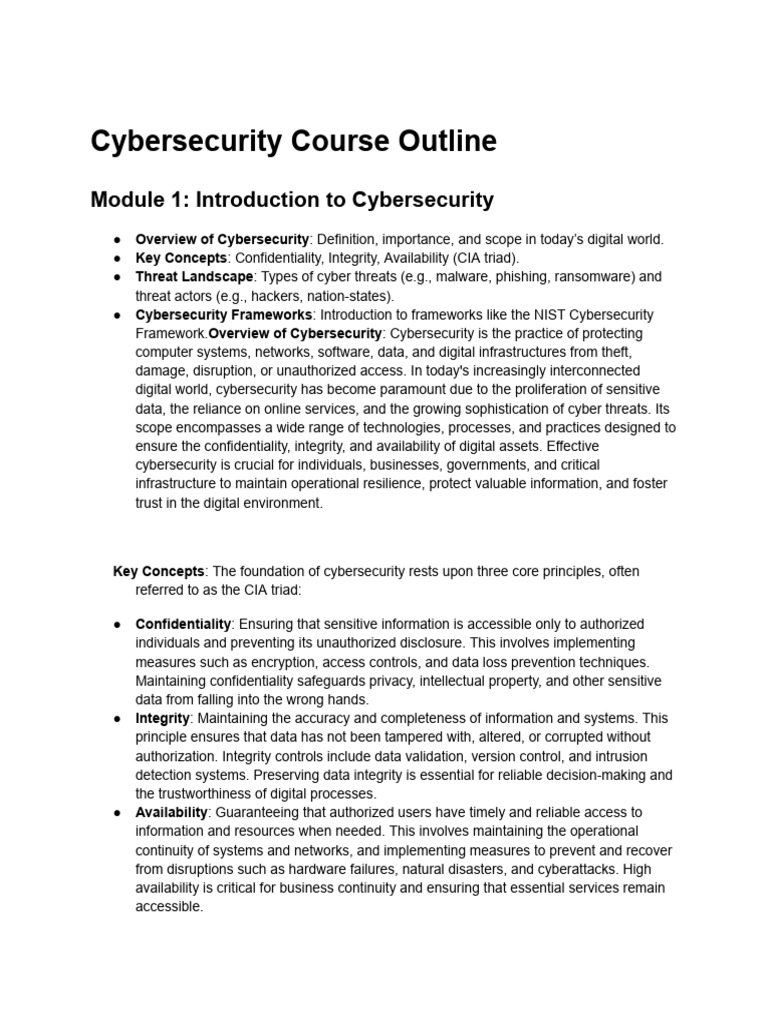 Cybersecurity Course Outline

Module 1: Introduction to Cybersecurity

• Overview of Cybersecurity: Definition, importance, and scope in today's digital world.
• Key Concepts: Confidentiality, Integrity, Availability (CIA triad).
• Threat Landscape: Types of cyber threats (e.g., malware, phishing, ransomware) and threat actors (e.g., hackers, nation-states).
• Cybersecurity Frameworks: Introduction to frameworks like the NIST Cybersecurity Framework.Overview of Cybersecurity: Cybersecurity is the practice of protecting computer systems, networks, software, data, and digital infrastructures from theft, damage, disruption, or unauthorized access. In today's increasingly interconnected digital world, cybersecurity has become paramount due to the proliferation of sensitive data, the reliance on online services, and the growing sophistication of cyber threats. Its scope encompasses a wide range of technologies, processes, and practices designed to ensure the confidentiality, integrity, and availability of digital assets. Effective cybersecurity is crucial for individuals, businesses, governments, and critical infrastructure to maintain operational resilience, protect valuable information, and foster trust in the digital environment.

Key Concepts: The foundation of cybersecurity rests upon three core principles, often referred to as the CIA triad:

• Confidentiality: Ensuring that sensitive information is accessible only to authorized individuals and preventing its unauthorized disclosure. This involves implementing measures such as encryption, access controls, and data loss prevention techniques. Maintaining confidentiality safeguards privacy, intellectual property, and other sensitive data from falling into the wrong hands.
• Integrity: Maintaining the accuracy and completeness of information and systems. This principle ensures that data has not been tampered with, altered, or corrupted without authorization. Integrity controls include data validation, version control, and intrusion detection systems. Preserving data integrity is essential for reliable decision-making and the trustworthiness of digital processes.
• Availability: Guaranteeing that authorized users have timely and reliable access to information and resources when needed. This involves maintaining the operational continuity of systems and networks, and implementing measures to prevent and recover from disruptions such as hardware failures, natural disasters, and cyberattacks. High availability is critical for business continuity and ensuring that essential services remain accessible.